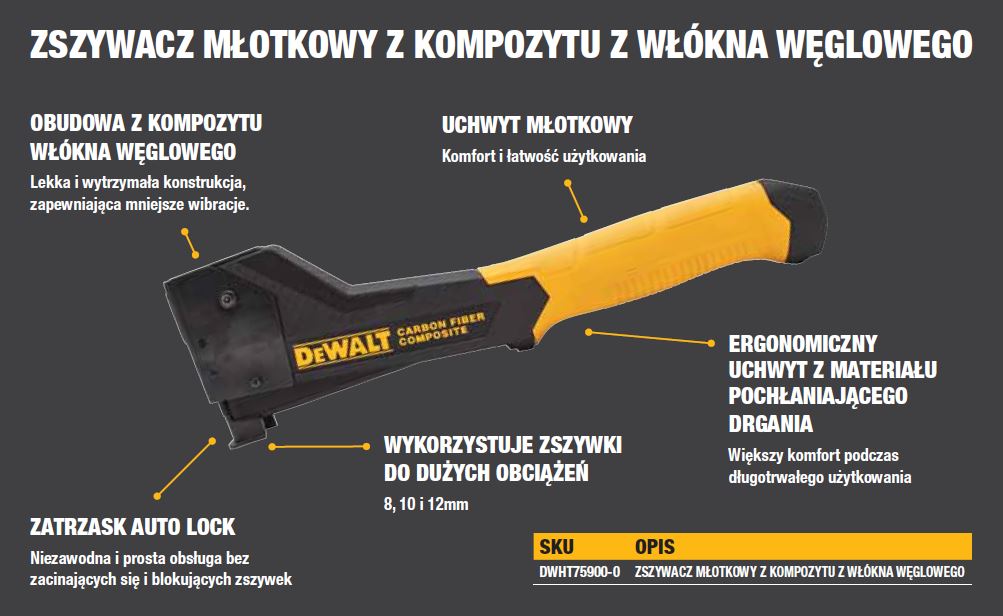 ZSZYWACZ MŁOTKOWY Z KOMPOZYTU Z WŁÓKNA WĘGLOWEGO

OBUDOWA Z KOMPOZYTU WŁÓKNA WĘGLOWEGO
Lekka i wytrzymała konstrukcja, zapewniająca mniejsze wibracje.

UCHWYT MŁOTKOWY
Komfort i łatwość użytkowania

DEWALT CARBON FIBER COMPOSITE

ERGONOMICZNY UCHWYT Z MATERIAŁU POCHŁANIAJĄCEGO DRGANIA
Większy komfort podczas długotrwałego użytkowania

WYKORZYSTUJE ZSZYWKI DO DUŻYCH OBCIĄŻEŃ
8, 10 i 12mm

ZATRZASK AUTO LOCK
Niezawodna i prosta obsługa bez zacinających się i blokujących zszywek

| SKU | OPIS |
|---|---|
| DWHT75900-0 | ZSZYWACZ MŁOTKOWY Z KOMPOZYTU Z WŁÓKNA WĘGLOWEGO |